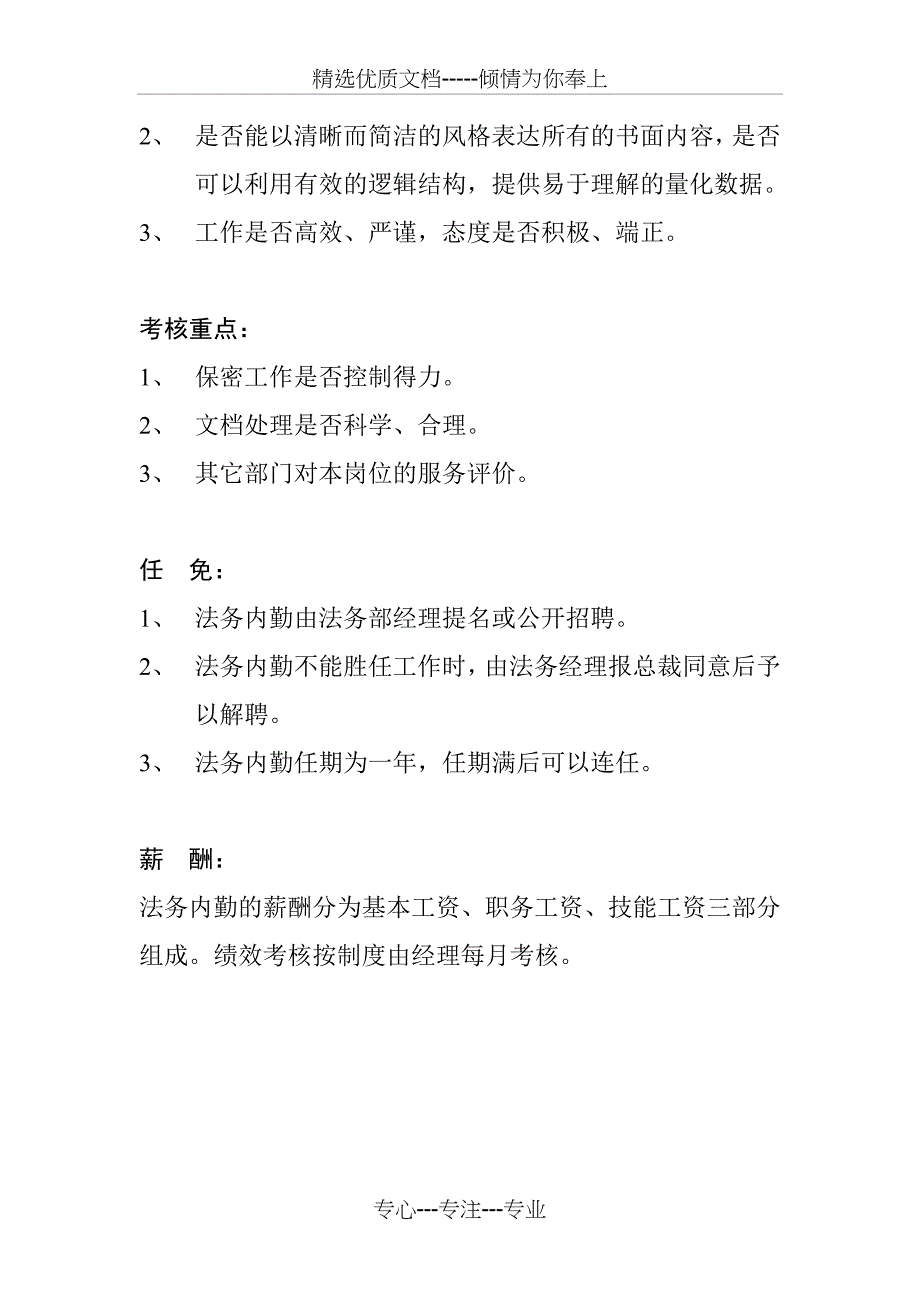 精选优质文档-----倾情为你奉上

2、 是否能以清晰而简洁的风格表达所有的书面内容，是否可以利用有效的逻辑结构，提供易于理解的量化数据。

3、 工作是否高效、严谨，态度是否积极、端正。

考核重点：

1、 保密工作是否控制得力。

2、 文档处理是否科学、合理。

3、 其它部门对本岗位的服务评价。

任 免：

1、 法务内勤由法务部经理提名或公开招聘。

2、 法务内勤不能胜任工作时，由法务经理报总裁同意后予以解聘。

3、 法务内勤任期为一年，任期满后可以连任。

薪 酬：

法务内勤的薪酬分为基本工资、职务工资、技能工资三部分组成。绩效考核按制度由经理每月考核。

专心---专注---专业